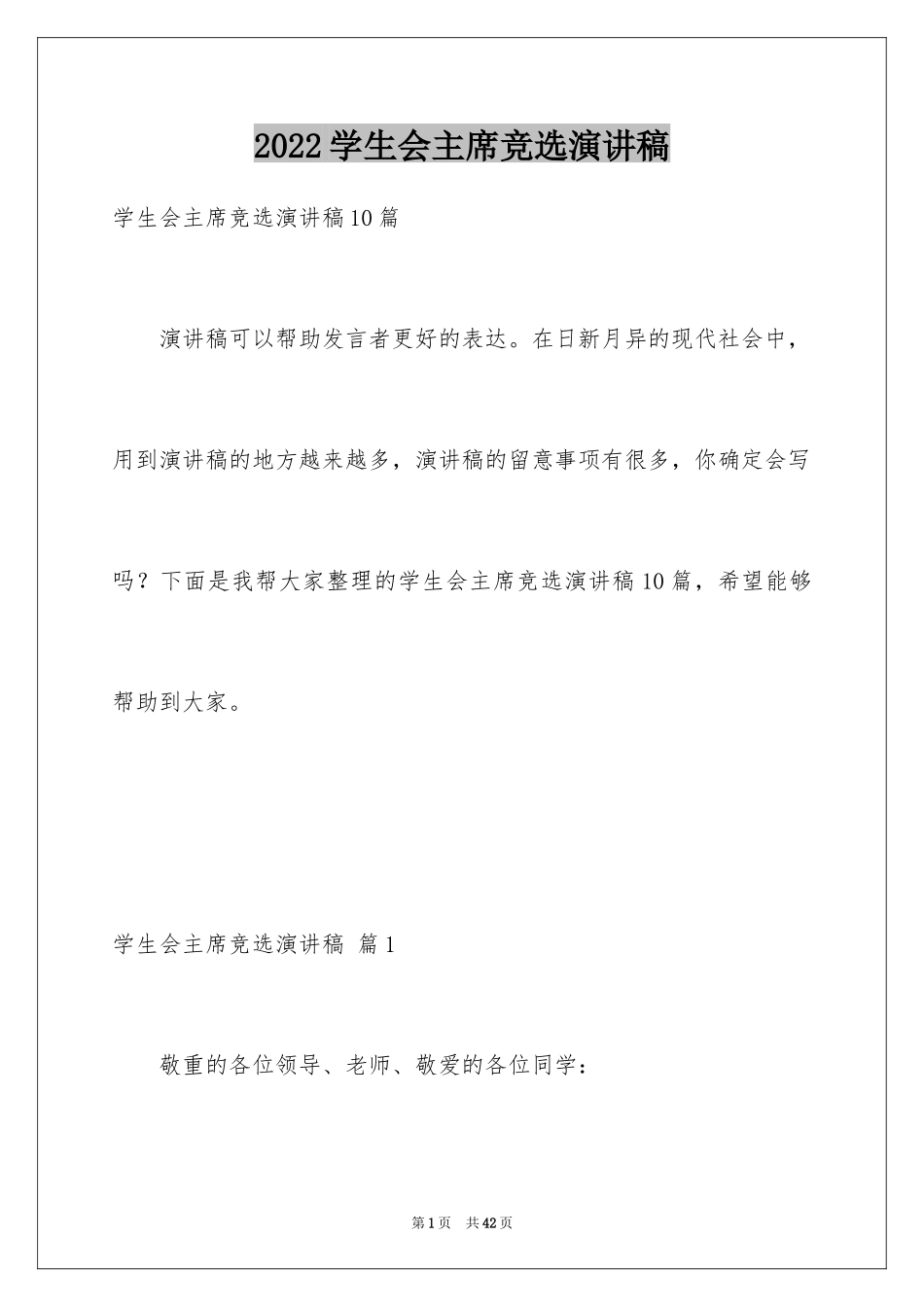 2022学生会主席竞选演讲稿

学生会主席竞选演讲稿10篇

演讲稿可以帮助发言者更好的表达。在日新月异的现代社会中，用到演讲稿的地方越来越多，演讲稿的留意事项有很多，你确定会写吗？下面是我帮大家整理的学生会主席竞选演讲稿10篇，希望能够帮助到大家。

学生会主席竞选演讲稿 篇1

敬重的各位领导、老师、敬爱的各位同学：

第1页 共42页